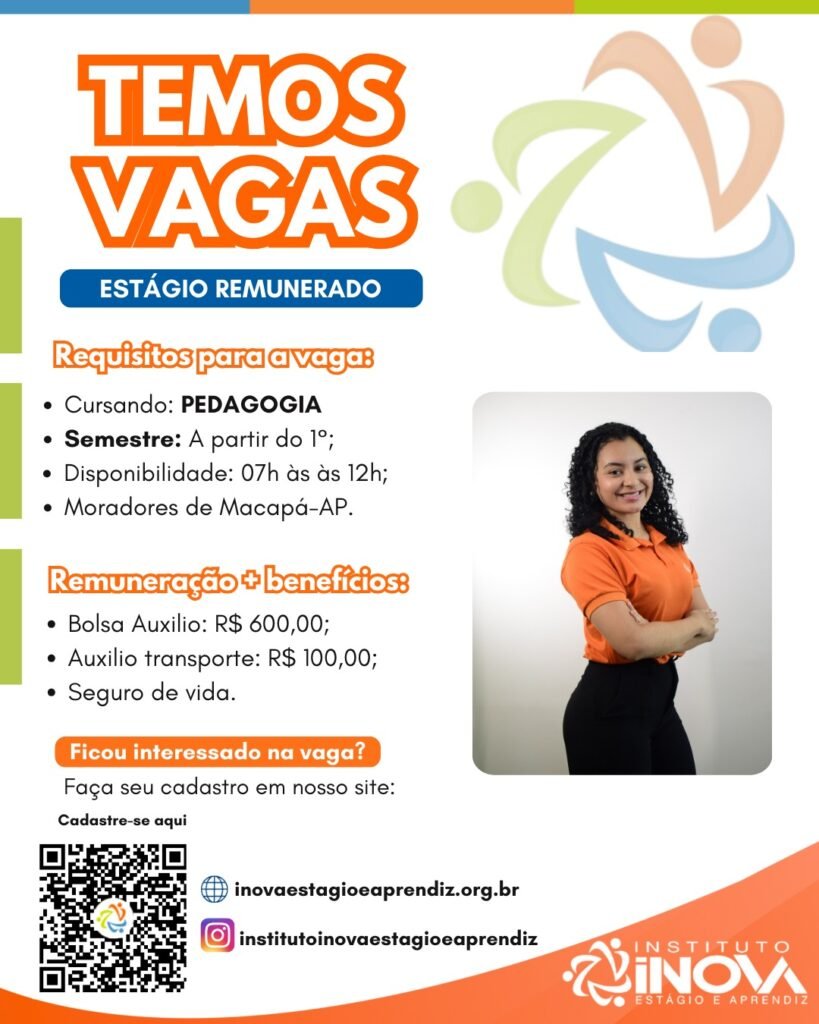 TEMOS VAGAS

ESTÁGIO REMUNERADO

Requisitos para a vaga:

• Cursando: PEDAGOGIA
• Semestre: A partir do 1º;
• Disponibilidade: 07h às às 12h;
• Moradores de Macapá-AP.

Remuneração + benefícios:

• Bolsa Auxilio: R$ 600,00;
• Auxilio transporte: R$ 100,00;
• Seguro de vida.

Ficou interessado na vaga?

Faça seu cadastro em nosso site:

Cadastre-se aqui

inovaestagioeaprendiz.org.br

institutoinovaestagioeaprendiz

INSTITUTO
INOVA
ESTÁGIO E APRENDIZ